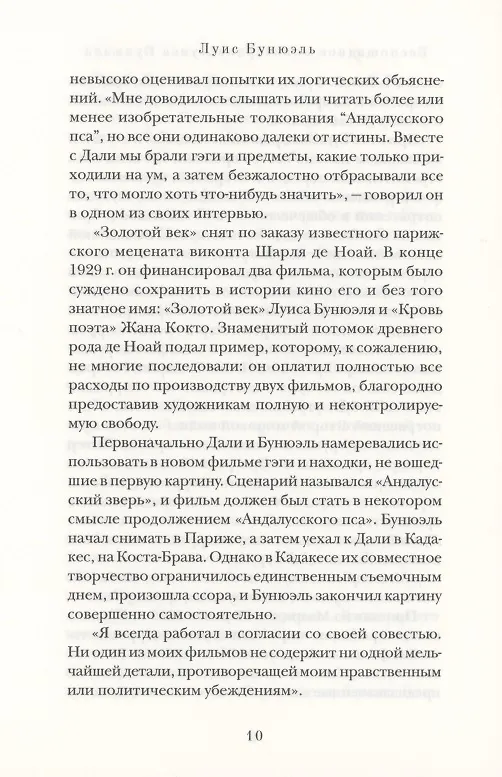 Луис Бунюэль

невысоко оценивал попытки их логических объяснений. «Мне доводилось слышать или читать более или менее изобретательные толкования “Андалусского пса”, но все они одинаково далеки от истины. Вместе с Дали мы брали гэги и предметы, какие только приходили на ум, а затем безжалостно отбрасывали все то, что могло хоть что-нибудь значить», — говорил он в одном из своих интервью.

«Золотой век» снят по заказу известного парижского мецената виконта Шарля де Ноай. В конце 1929 г. он финансировал два фильма, которым было суждено сохранить в истории кино его и без того знатное имя: «Золотой век» Луиса Бунюэля и «Кровь поэта» Жана Кокто. Знаменитый потомок древнего рода де Ноай подал пример, которому, к сожалению, не многие последовали: он оплатил полностью все расходы по производству двух фильмов, благородно предоставив художникам полную и неконтролируемую свободу.

Первоначально Дали и Бунюэль намеревались использовать в новом фильме гэги и находки, не вошедшие в первую картину. Сценарий назывался «Андалусский зверь», и фильм должен был стать в некотором смысле продолжением «Андалусского пса». Бунюэль начал снимать в Париже, а затем уехал к Дали в Кадакес, на Коста-Брава. Однако в Кадакесе их совместное творчество ограничилось единственным съемочным днем, произошла ссора, и Бунюэль закончил картину совершенно самостоятельно.

«Я всегда работал в согласии со своей совестью. Ни один из моих фильмов не содержит ни одной мельчайшей детали, противоречащей моим нравственным или политическим убеждениям».

10